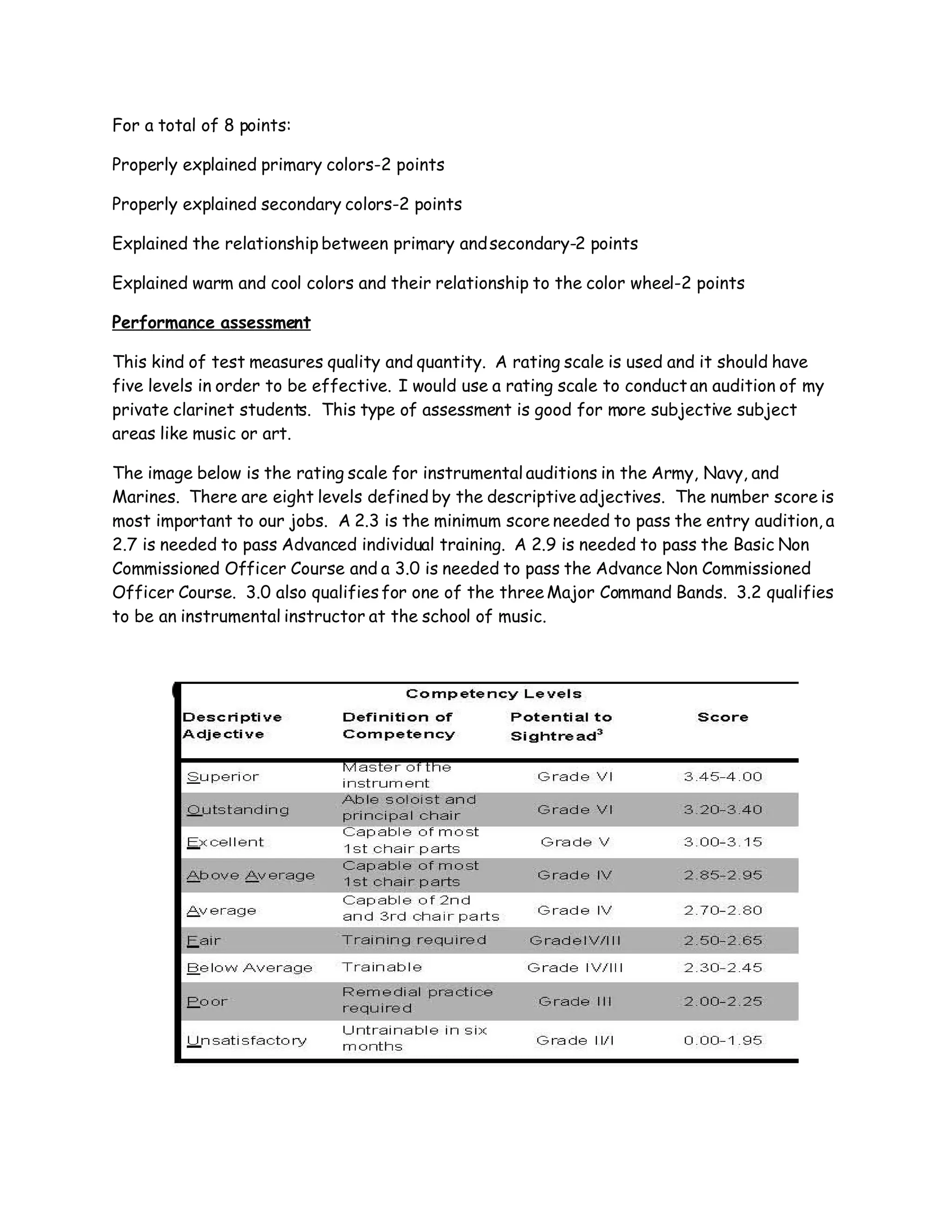 For a total of 8 points:

Properly explained primary colors-2 points

Properly explained secondary colors-2 points

Explained the relationship between primary and secondary-2 points

Explained warm and cool colors and their relationship to the color wheel-2 points

Performance assessment

This kind of test measures quality and quantity. A rating scale is used and it should have five levels in order to be effective. I would use a rating scale to conduct an audition of my private clarinet students. This type of assessment is good for more subjective subject areas like music or art.

The image below is the rating scale for instrumental auditions in the Army, Navy, and Marines. There are eight levels defined by the descriptive adjectives. The number score is most important to our jobs. A 2.3 is the minimum score needed to pass the entry audition, a 2.7 is needed to pass Advanced individual training. A 2.9 is needed to pass the Basic Non Commissioned Officer Course and a 3.0 is needed to pass the Advance Non Commissioned Officer Course. 3.0 also qualifies for one of the three Major Command Bands. 3.2 qualifies to be an instrumental instructor at the school of music.

Competency Levels

| Descriptive Adjective | Definition of Competency | Potential to Sightread$^{3}$ | Score |
|---|---|---|---|
| Superior | Master of the instrument | Grade VI | 3.45-4.00 |
| Outstanding | Able soloist and principal chair | Grade VI | 3.20-3.40 |
| Excellent | Capable of most 1st chair parts | Grade V | 3.00-3.15 |
| Above Average | Capable of most 1st chair parts | Grade IV | 2.85-2.95 |
| Average | Capable of 2nd and 3rd chair parts | Grade IV | 2.70-2.80 |
| Fair | Training required | GradeIV/III | 2.50-2.65 |
| Below Average | Trainable | Grade IV/III | 2.30-2.45 |
| Poor | Remedial practice required | Grade III | 2.00-2.25 |
| Unsatisfactory | Untrainable in six months | Grade II/I | 0.00-1.95 |